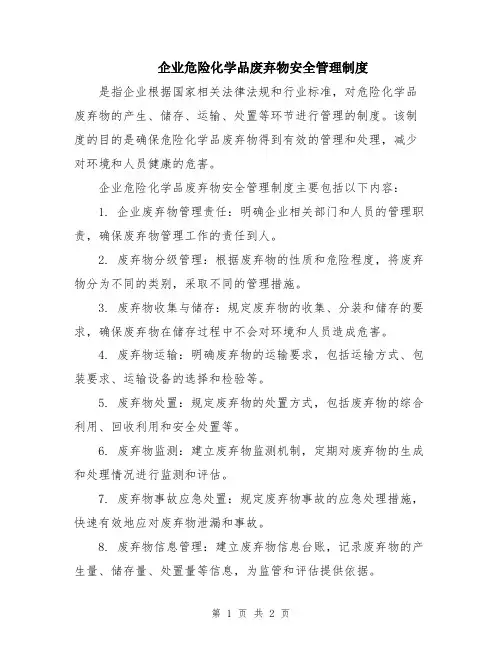 企业危险化学品废弃物安全管理制度

是指企业根据国家相关法律法规和行业标准，对危险化学品废弃物的产生、储存、运输、处置等环节进行管理的制度。该制度的目的是确保危险化学品废弃物得到有效的管理和处理，减少对环境和人员健康的危害。

企业危险化学品废弃物安全管理制度主要包括以下内容：

1. 企业废弃物管理责任：明确企业相关部门和人员的管理职责，确保废弃物管理工作的责任到人。

2. 废弃物分级管理：根据废弃物的性质和危险程度，将废弃物分为不同的类别，采取不同的管理措施。

3. 废弃物收集与储存：规定废弃物的收集、分装和储存的要求，确保废弃物在储存过程中不会对环境和人员造成危害。

4. 废弃物运输：明确废弃物的运输要求，包括运输方式、包装要求、运输设备的选择和检验等。

5. 废弃物处置：规定废弃物的处置方式，包括废弃物的综合利用、回收利用和安全处置等。

6. 废弃物监测：建立废弃物监测机制，定期对废弃物的生成和处理情况进行监测和评估。

7. 废弃物事故应急处置：规定废弃物事故的应急处理措施，快速有效地应对废弃物泄漏和事故。

8. 废弃物信息管理：建立废弃物信息台账，记录废弃物的产生量、储存量、处置量等信息，为监管和评估提供依据。

第 1 页 共 2 页